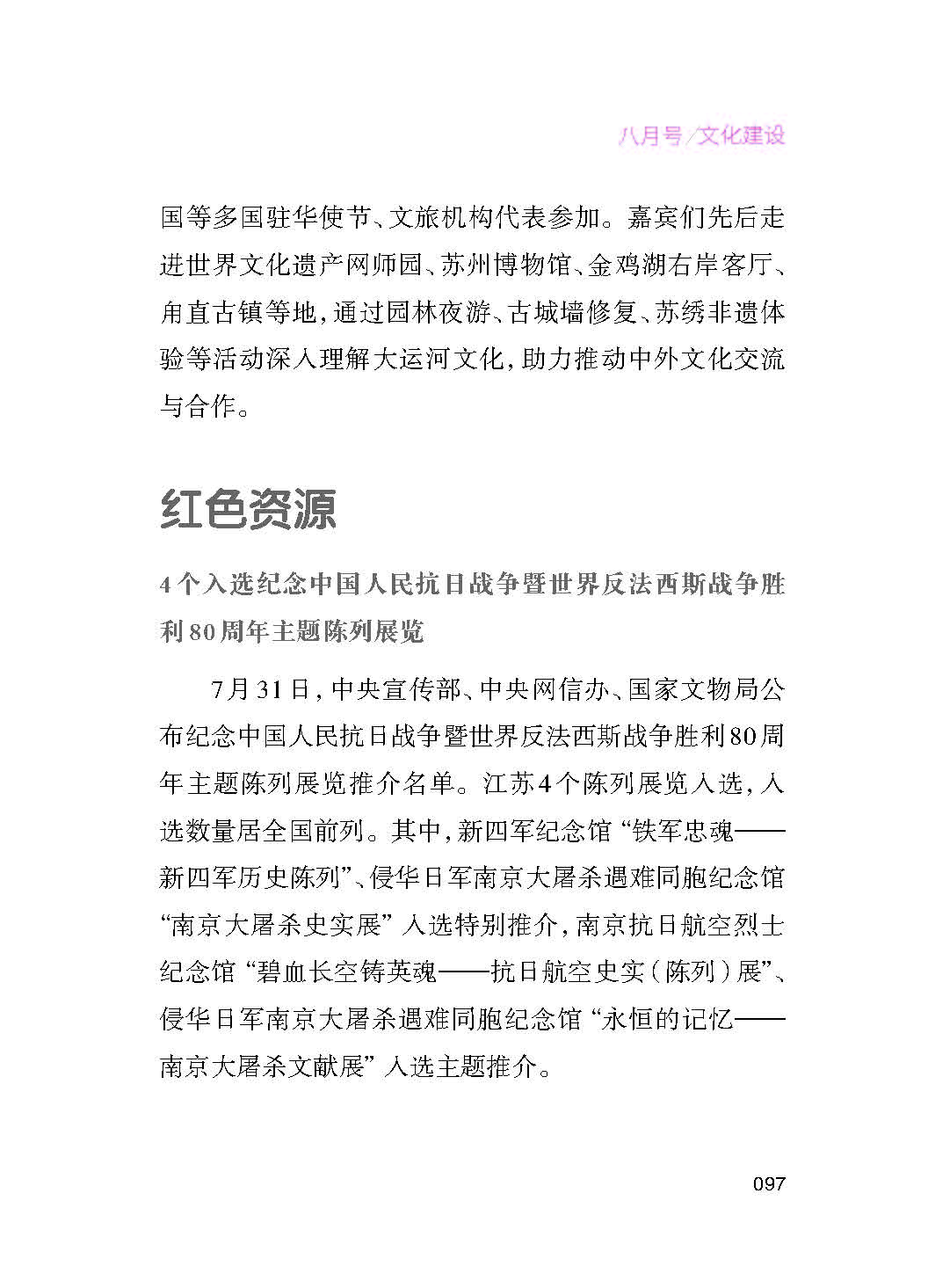 八月号/文化建设

国等多国驻华使节、文旅机构代表参加。嘉宾们先后走进世界文化遗产网师园、苏州博物馆、金鸡湖右岸客厅、甪直古镇等地，通过园林夜游、古城墙修复、苏绣非遗体验等活动深入理解大运河文化，助力推动中外文化交流与合作。

红色资源

4个入选纪念中国人民抗日战争暨世界反法西斯战争胜利80周年主题陈列展览

7月31日，中央宣传部、中央网信办、国家文物局公布纪念中国人民抗日战争暨世界反法西斯战争胜利80周年主题陈列展览推介名单。江苏4个陈列展览入选，入选数量居全国前列。其中，新四军纪念馆“铁军忠魂——新四军历史陈列”、侵华日军南京大屠杀遇难同胞纪念馆“南京大屠杀史实展”入选特别推介，南京抗日航空烈士纪念馆“碧血长空铸英魂——抗日航空史实（陈列）展”、侵华日军南京大屠杀遇难同胞纪念馆“永恒的记忆——南京大屠杀文献展”入选主题推介。

097